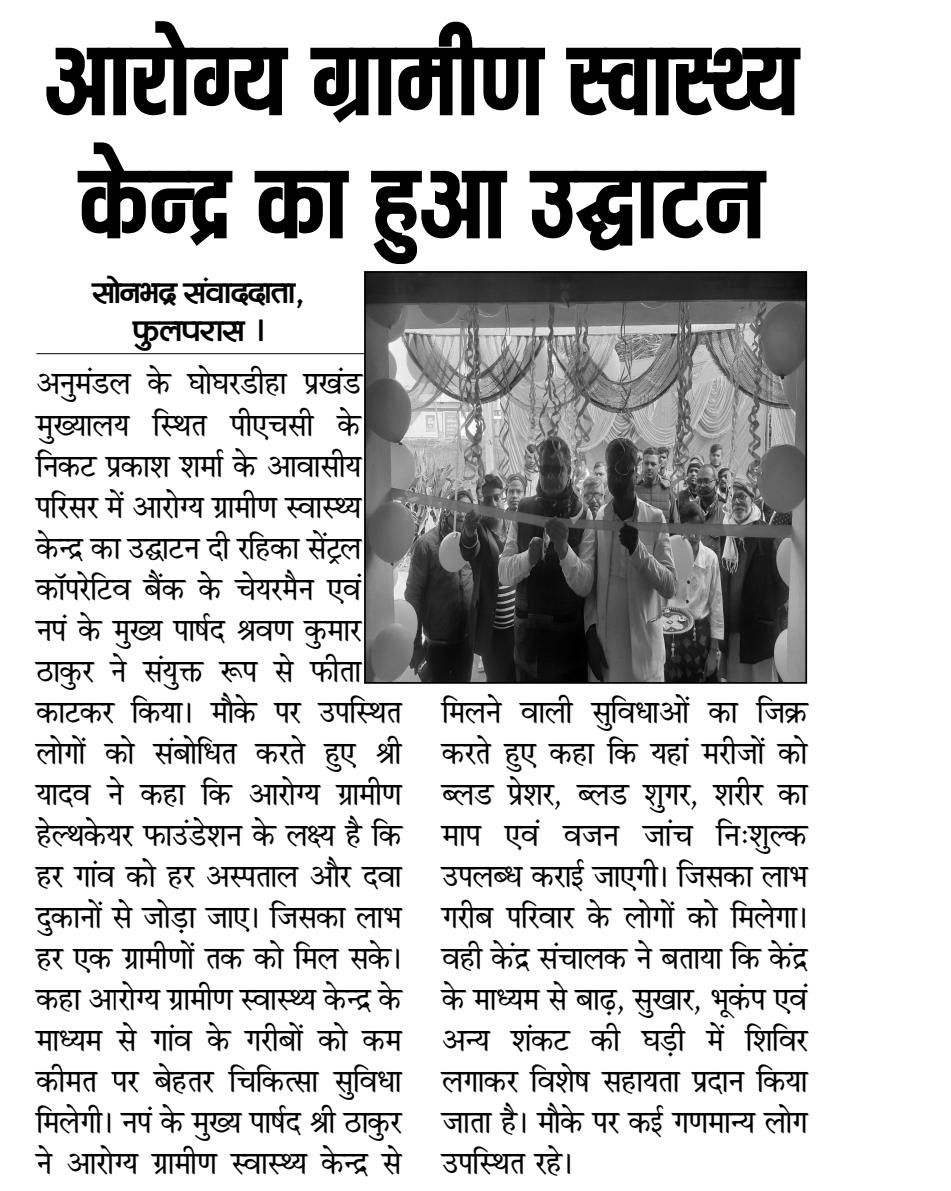 आरोग्य ग्रामीण स्वास्थ्य केन्द्र का हुआ उद्घाटन

सोनभद्र संवाददाता, फुलपरास ।

अनुमंडल के घोघरडीहा प्रखंड मुख्यालय स्थित पीएचसी के निकट प्रकाश शर्मा के आवासीय परिसर में आरोग्य ग्रामीण स्वास्थ्य केन्द्र का उद्घाटन दी रहिका सेंट्रल कॉपरेटिव बैंक के चेयरमैन एवं नपं के मुख्य पार्षद श्रवण कुमार ठाकुर ने संयुक्त रूप से फीता काटकर किया। मौके पर उपस्थित लोगों को संबोधित करते हुए श्री यादव ने कहा कि आरोग्य ग्रामीण हेल्थकेयर फाउंडेशन के लक्ष्य है कि हर गांव को हर अस्पताल और दवा दुकानों से जोड़ा जाए। जिसका लाभ हर एक ग्रामीणों तक को मिल सके। कहा आरोग्य ग्रामीण स्वास्थ्य केन्द्र के माध्यम से गांव के गरीबों को कम कीमत पर बेहतर चिकित्सा सुविधा मिलेगी। नपं के मुख्य पार्षद श्री ठाकुर ने आरोग्य ग्रामीण स्वास्थ्य केन्द्र से मिलने वाली सुविधाओं का जिक्र करते हुए कहा कि यहां मरीजों को ब्लड प्रेशर, ब्लड शुगर, शरीर का माप एवं वजन जांच निःशुल्क उपलब्ध कराई जाएगी। जिसका लाभ गरीब परिवार के लोगों को मिलेगा। वही केंद्र संचालक ने बताया कि केंद्र के माध्यम से बाढ़, सुखार, भूकंप एवं अन्य शंकट की घड़ी में शिविर लगाकर विशेष सहायता प्रदान किया जाता है। मौके पर कई गणमान्य लोग उपस्थित रहे।